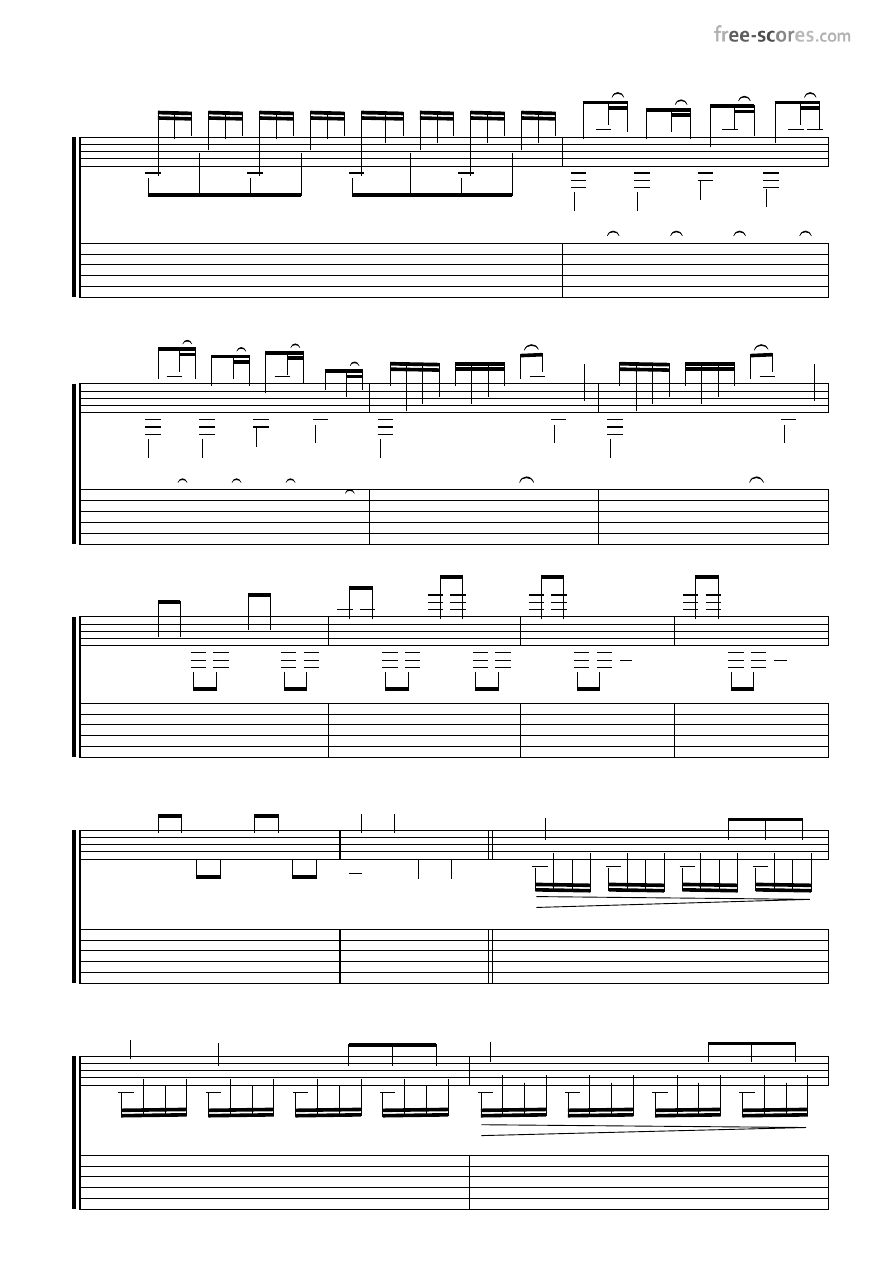 free-scores.com